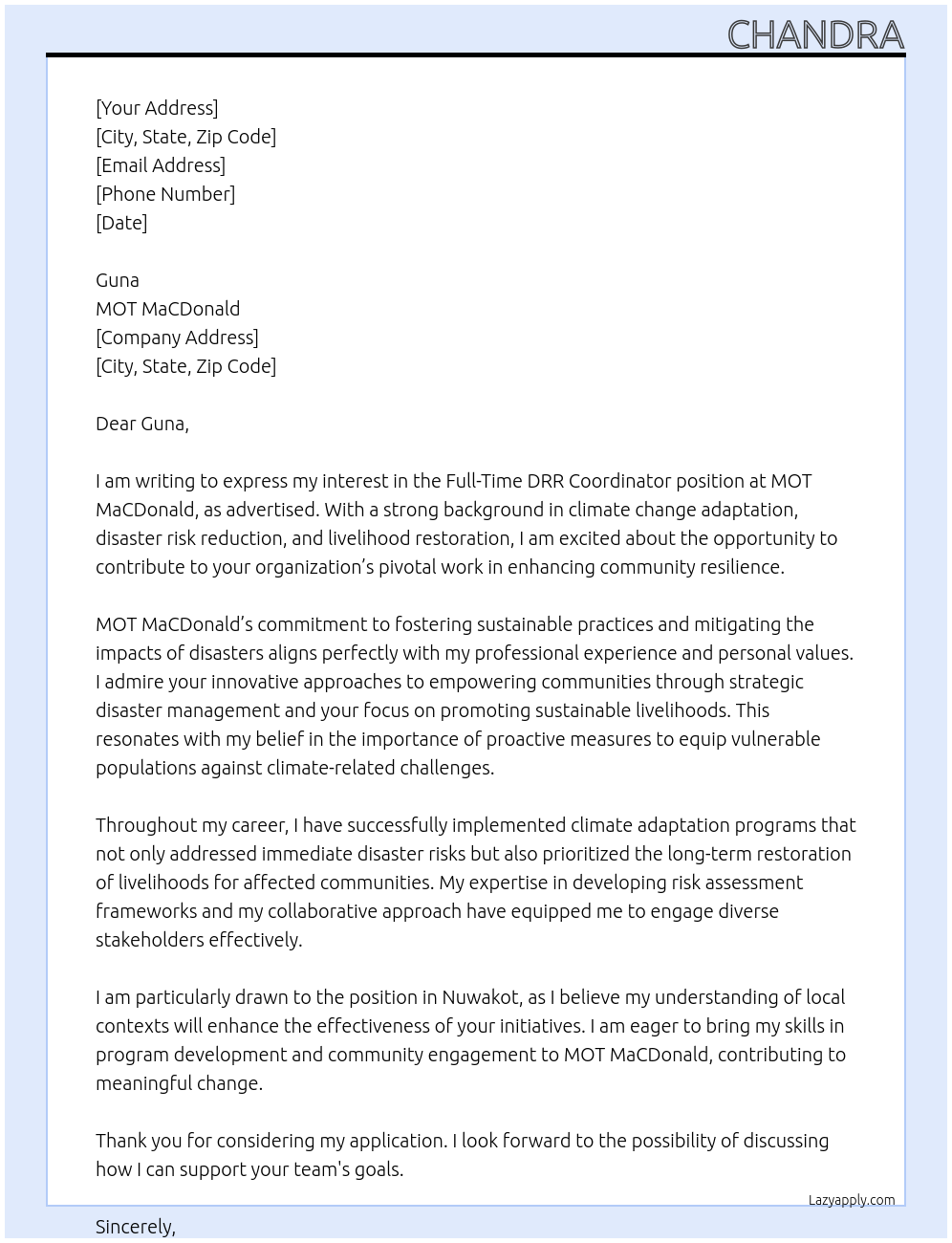 CHANDRA

[Your Address]
[City, State, Zip Code]
[Email Address]
[Phone Number]
[Date]

Guna
MOT MaCDonald
[Company Address]
[City, State, Zip Code]

Dear Guna,

I am writing to express my interest in the Full-Time DRR Coordinator position at MOT MaCDonald, as advertised. With a strong background in climate change adaptation, disaster risk reduction, and livelihood restoration, I am excited about the opportunity to contribute to your organization's pivotal work in enhancing community resilience.

MOT MaCDonald's commitment to fostering sustainable practices and mitigating the impacts of disasters aligns perfectly with my professional experience and personal values. I admire your innovative approaches to empowering communities through strategic disaster management and your focus on promoting sustainable livelihoods. This resonates with my belief in the importance of proactive measures to equip vulnerable populations against climate-related challenges.

Throughout my career, I have successfully implemented climate adaptation programs that not only addressed immediate disaster risks but also prioritized the long-term restoration of livelihoods for affected communities. My expertise in developing risk assessment frameworks and my collaborative approach have equipped me to engage diverse stakeholders effectively.

I am particularly drawn to the position in Nuwakot, as I believe my understanding of local contexts will enhance the effectiveness of your initiatives. I am eager to bring my skills in program development and community engagement to MOT MaCDonald, contributing to meaningful change.

Thank you for considering my application. I look forward to the possibility of discussing how I can support your team's goals.

Lazyapply.com

Sincerely,